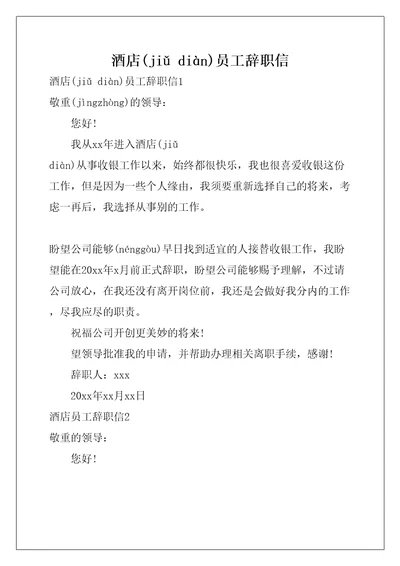 酒店(jiǔ diàn)员工辞职信

酒店(jiǔ diàn)员工辞职信1

敬重(jìngzhòng)的领导：

您好！

我从xx年进入酒店(jiǔ diàn)从事收银工作以来，始终都很快乐，我也很喜爱收银这份工作，但是因为一些个人缘由，我须要重新选择自己的将来，考虑一再后，我选择从事别的工作。

盼望公司能够(nénggòu)早日找到适宜的人接替收银工作，我盼望能在20xx年x月前正式辞职，盼望公司能够赐予理解，不过请公司放心，在我还没有离开岗位前，我还是会做好我分内的工作，尽我应尽的职责。

祝福公司开创更美妙的将来！

望领导批准我的申请，并帮助办理相关离职手续，感谢！

辞职人：xxx

20xx年xx月xx日

酒店员工辞职信2

敬重的领导：

您好！